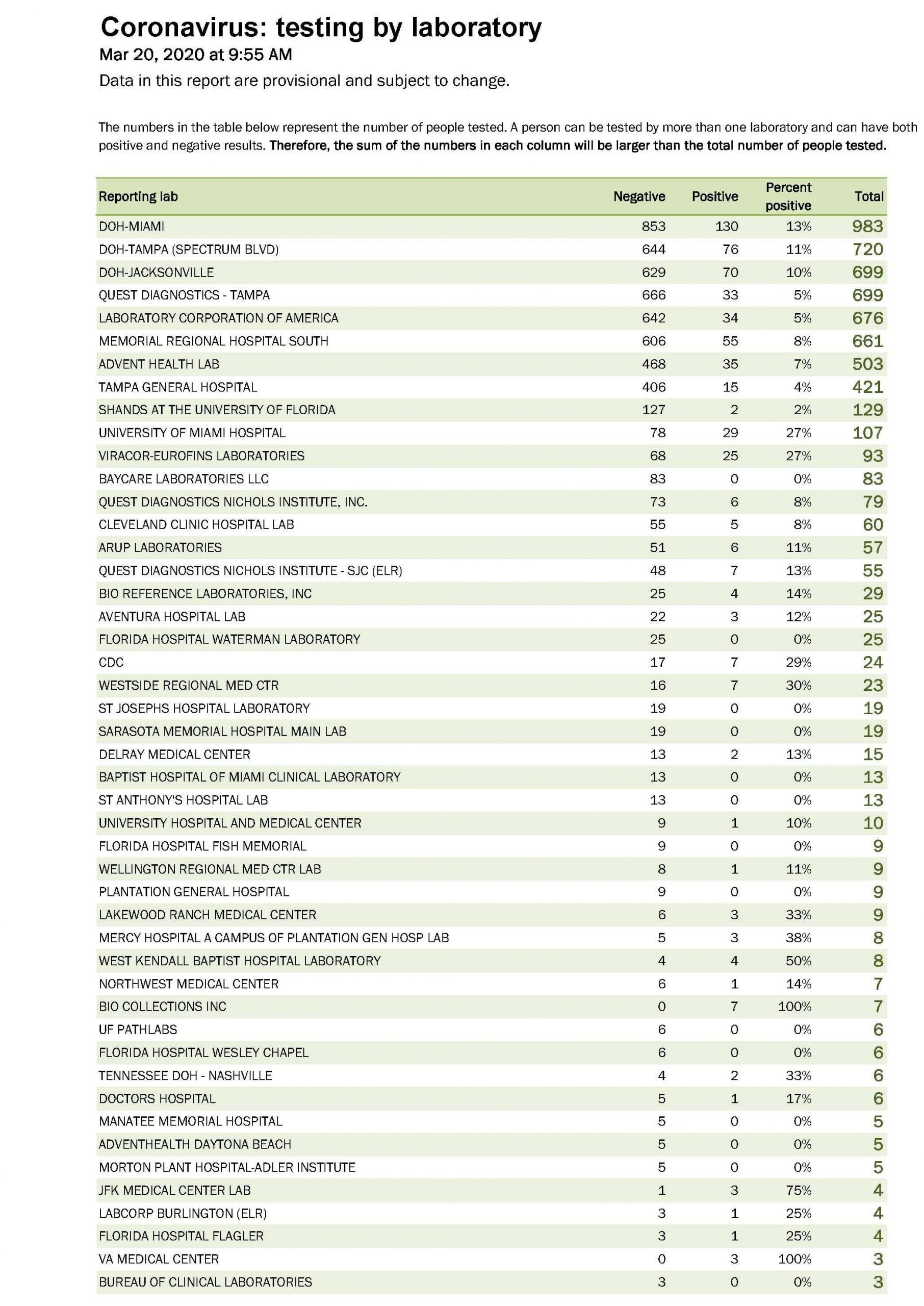 Coronavirus: testing by laboratory
Mar 20, 2020 at 9:55 AM
Data in this report are provisional and subject to change.

The numbers in the table below represent the number of people tested. A person can be tested by more than one laboratory and can have both positive and negative results. Therefore, the sum of the numbers in each column will be larger than the total number of people tested.

| Reporting lab | Negative | Positive | Percent positive | Total |
|---|---|---|---|---|
| DOH-MIAMI | 853 | 130 | 13% | 983 |
| DOH-TAMPA (SPECTRUM BLVD) | 644 | 76 | 11% | 720 |
| DOH-JACKSONVILLE | 629 | 70 | 10% | 699 |
| QUEST DIAGNOSTICS - TAMPA | 666 | 33 | 5% | 699 |
| LABORATORY CORPORATION OF AMERICA | 642 | 34 | 5% | 676 |
| MEMORIAL REGIONAL HOSPITAL SOUTH | 606 | 55 | 8% | 661 |
| ADVENT HEALTH LAB | 468 | 35 | 7% | 503 |
| TAMPA GENERAL HOSPITAL | 406 | 15 | 4% | 421 |
| SHANDS AT THE UNIVERSITY OF FLORIDA | 127 | 2 | 2% | 129 |
| UNIVERSITY OF MIAMI HOSPITAL | 78 | 29 | 27% | 107 |
| VIRACOR-EUROFINS LABORATORIES | 68 | 25 | 27% | 93 |
| BAYCARE LABORATORIES LLC | 83 | 0 | 0% | 83 |
| QUEST DIAGNOSTICS NICHOLS INSTITUTE, INC. | 73 | 6 | 8% | 79 |
| CLEVELAND CLINIC HOSPITAL LAB | 55 | 5 | 8% | 60 |
| ARUP LABORATORIES | 51 | 6 | 11% | 57 |
| QUEST DIAGNOSTICS NICHOLS INSTITUTE - SJC (ELR) | 48 | 7 | 13% | 55 |
| BIO REFERENCE LABORATORIES, INC | 25 | 4 | 14% | 29 |
| AVENTURA HOSPITAL LAB | 22 | 3 | 12% | 25 |
| FLORIDA HOSPITAL WATERMAN LABORATORY | 25 | 0 | 0% | 25 |
| CDC | 17 | 7 | 29% | 24 |
| WESTSIDE REGIONAL MED CTR | 16 | 7 | 30% | 23 |
| ST JOSEPHS HOSPITAL LABORATORY | 19 | 0 | 0% | 19 |
| SARASOTA MEMORIAL HOSPITAL MAIN LAB | 19 | 0 | 0% | 19 |
| DELRAY MEDICAL CENTER | 13 | 2 | 13% | 15 |
| BAPTIST HOSPITAL OF MIAMI CLINICAL LABORATORY | 13 | 0 | 0% | 13 |
| ST ANTHONY'S HOSPITAL LAB | 13 | 0 | 0% | 13 |
| UNIVERSITY HOSPITAL AND MEDICAL CENTER | 9 | 1 | 10% | 10 |
| FLORIDA HOSPITAL FISH MEMORIAL | 9 | 0 | 0% | 9 |
| WELLINGTON REGIONAL MED CTR LAB | 8 | 1 | 11% | 9 |
| PLANTATION GENERAL HOSPITAL | 9 | 0 | 0% | 9 |
| LAKEWOOD RANCH MEDICAL CENTER | 6 | 3 | 33% | 9 |
| MERCY HOSPITAL A CAMPUS OF PLANTATION GEN HOSP LAB | 5 | 3 | 38% | 8 |
| WEST KENDALL BAPTIST HOSPITAL LABORATORY | 4 | 4 | 50% | 8 |
| NORTHWEST MEDICAL CENTER | 6 | 1 | 14% | 7 |
| BIO COLLECTIONS INC | 0 | 7 | 100% | 7 |
| UF PATHLABS | 6 | 0 | 0% | 6 |
| FLORIDA HOSPITAL WESLEY CHAPEL | 6 | 0 | 0% | 6 |
| TENNESSEE DOH - NASHVILLE | 4 | 2 | 33% | 6 |
| DOCTORS HOSPITAL | 5 | 1 | 17% | 6 |
| MANATEE MEMORIAL HOSPITAL | 5 | 0 | 0% | 5 |
| ADVENTHEALTH DAYTONA BEACH | 5 | 0 | 0% | 5 |
| MORTON PLANT HOSPITAL-ADLER INSTITUTE | 5 | 0 | 0% | 5 |
| JFK MEDICAL CENTER LAB | 1 | 3 | 75% | 4 |
| LABCORP BURLINGTON (ELR) | 3 | 1 | 25% | 4 |
| FLORIDA HOSPITAL FLAGLER | 3 | 1 | 25% | 4 |
| VA MEDICAL CENTER | 0 | 3 | 100% | 3 |
| BUREAU OF CLINICAL LABORATORIES | 3 | 0 | 0% | 3 |